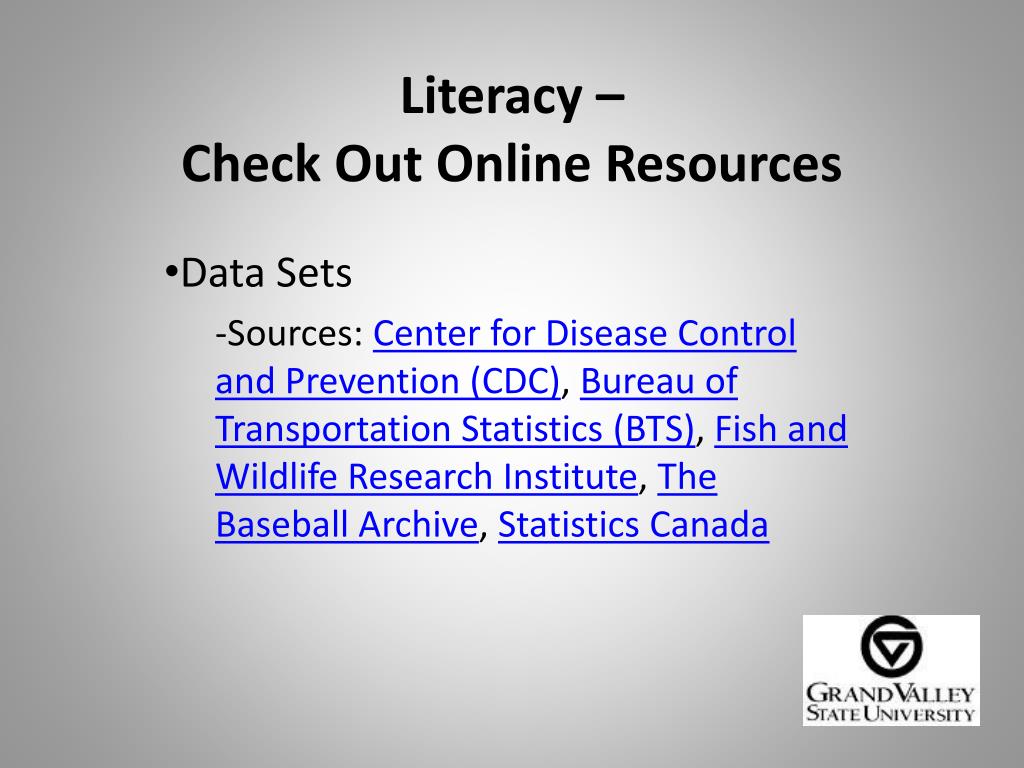 Literacy –
Check Out Online Resources

•Data Sets

-Sources: Center for Disease Control and Prevention (CDC), Bureau of Transportation Statistics (BTS), Fish and Wildlife Research Institute, The Baseball Archive, Statistics Canada

GRAND VALLEY
STATE UNIVERSITY